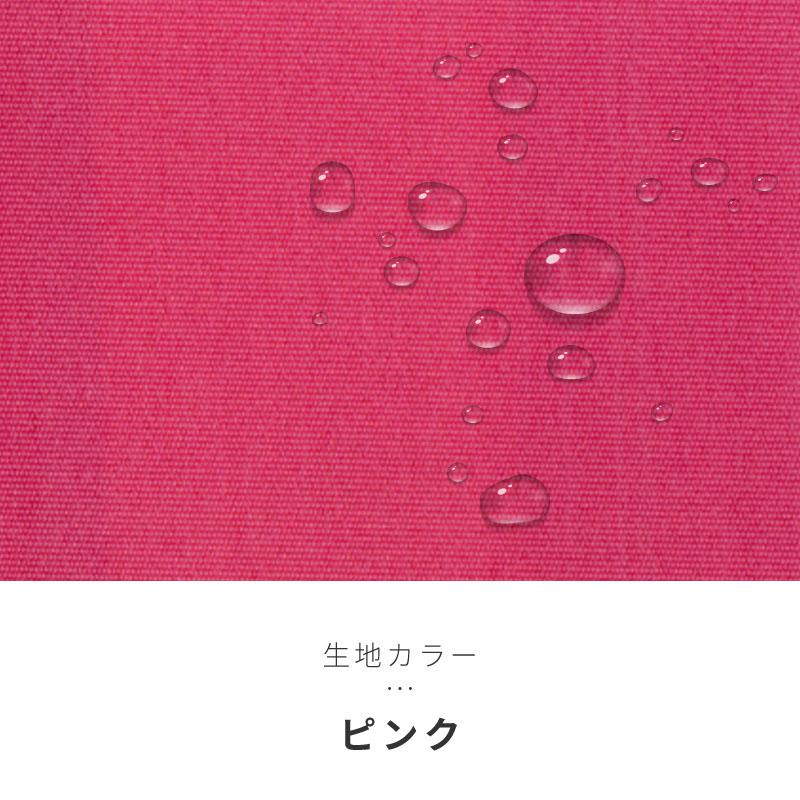 生地カラー
…
ピンク